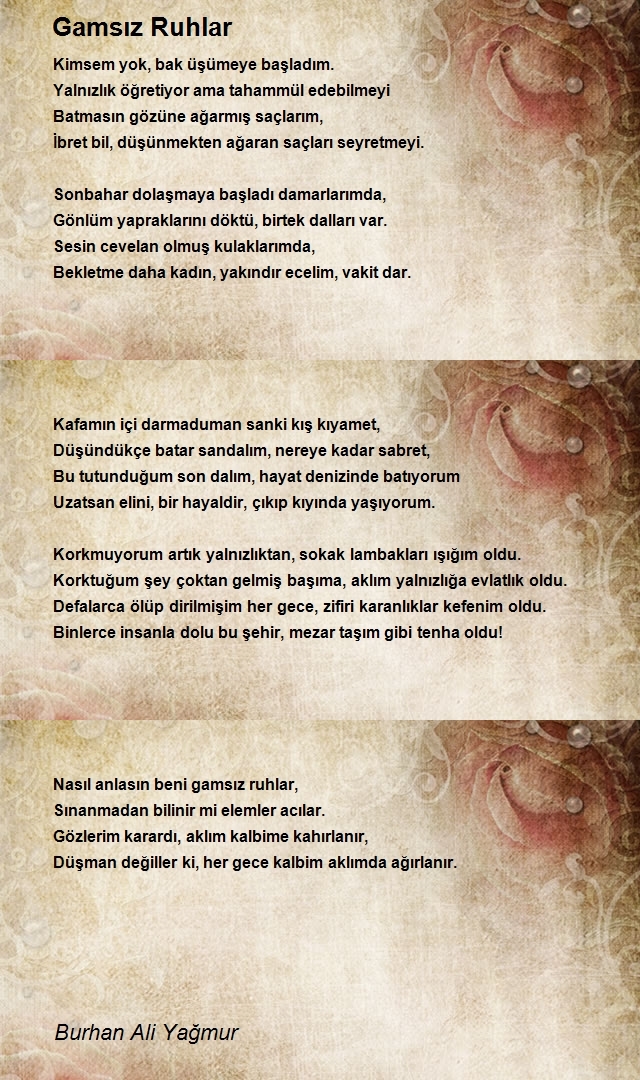 Gamsız Ruhlar

Kimsem yok, bak üşümeye başladım.
Yalnızlık öğretiyor ama tahammül edebilmeyi
Batmasın gözüne ağarmış saçlarım,
İbret bil, düşünmekten ağaran saçları seyretmeyi.

Sonbahar dolaşmaya başladı damarlarımda,
Gönlüm yapraklarını döktü, birtek dalları var.
Sesin cevelan olmuş kulaklarımda,
Bekletme daha kadın, yakındır ecelim, vakit dar.

Kafamın içi darmaduman sanki kış kıyamet,
Düşündükçe batar sandalım, nereye kadar sabret,
Bu tutunduğum son dalım, hayat denizinde batıyorum
Uzatsan elini, bir hayaldir, çıkıp kıyında yaşıyorum.

Korkmuyorum artık yalnızlıktan, sokak lambakları ışığım oldu.
Korktuğum şey çoktan gelmiş başıma, aklım yalnızlığa evlatlık oldu.
Defalarca ölüp dirilmişim her gece, zifiri karanlıklar kefenim oldu.
Binlerce insanla dolu bu şehir, mezar taşım gibi tenha oldu!

Nasıl anlasın beni gamsız ruhlar,
Sınanmadan bilinir mi elemler acılar.
Gözlerim karardı, aklım kalbime kahırlanır,
Düşman değiller ki, her gece kalbim aklımda ağırlanır.

Burhan Ali Yağmur